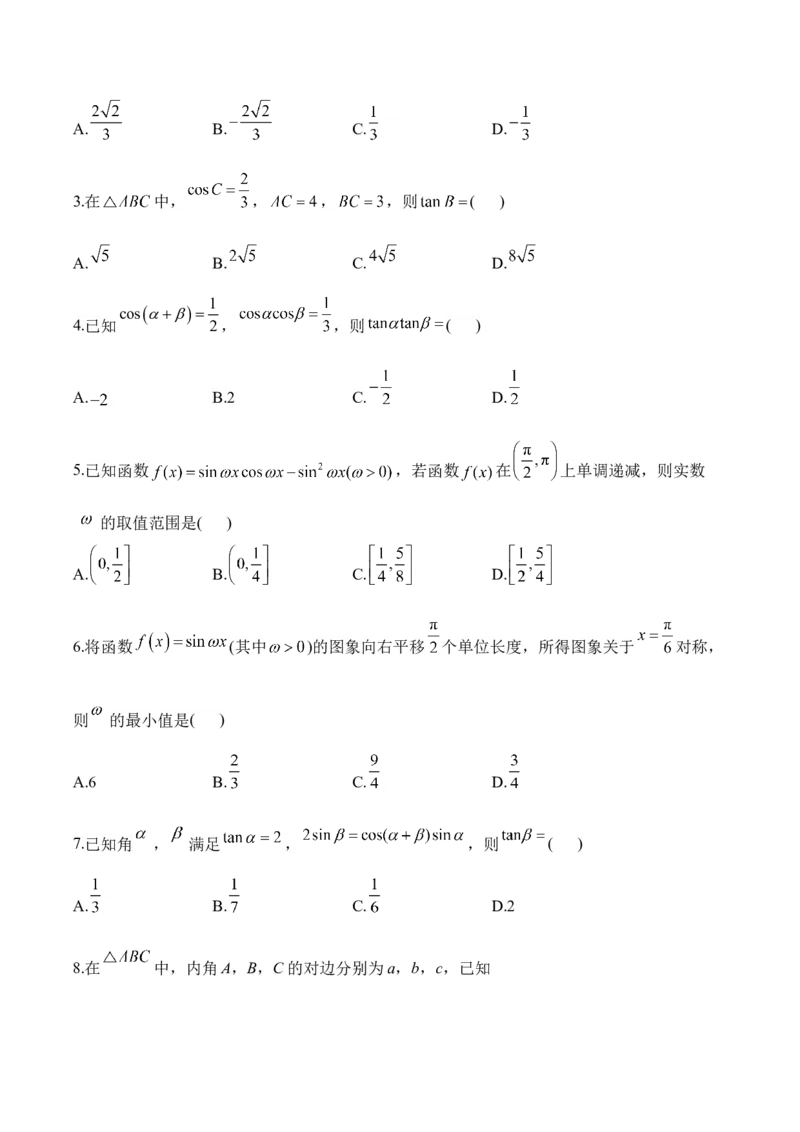 A.$\frac{2\sqrt{2}}{3}$ B.$-\frac{2\sqrt{2}}{3}$ C.$\frac{1}{3}$ D.$-\frac{1}{3}$

3.在$\triangle ABC$中，$\cos C=\frac{2}{3}$，$AC=4$，$BC=3$，则$\tan B=$( )

A.$\sqrt{5}$ B.$2\sqrt{5}$ C.$4\sqrt{5}$ D.$8\sqrt{5}$

4.已知$\cos(\alpha+\beta)=\frac{1}{2}$，$\cos\alpha\cos\beta=\frac{1}{3}$，则$\tan\alpha\tan\beta=$( )

A.$-2$ B.2 C.$-\frac{1}{2}$ D.$\frac{1}{2}$

5.已知函数$f(x)=\sin\omega x\cos\omega x-\sin^2\omega x(\omega>0)$，若函数$f(x)$在$\left(\frac{\pi}{2},\pi\right)$上单调递减，则实数$\omega$的取值范围是( )

A.$\left(0,\frac{1}{2}\right]$ B.$\left(0,\frac{1}{4}\right]$ C.$\left[\frac{1}{4},\frac{5}{8}\right]$ D.$\left[\frac{1}{2},\frac{5}{4}\right]$

6.将函数$f(x)=\sin\omega x$(其中$\omega>0$)的图象向右平移$\frac{\pi}{2}$个单位长度，所得图象关于$x=\frac{\pi}{6}$对称，则$\omega$的最小值是( )

A.6 B.$\frac{2}{3}$ C.$\frac{9}{4}$ D.$\frac{3}{4}$

7.已知角$\alpha$，$\beta$满足$\tan\alpha=2$，$2\sin\beta=\cos(\alpha+\beta)\sin\alpha$，则$\tan\beta=$( )

A.$\frac{1}{3}$ B.$\frac{1}{7}$ C.$\frac{1}{6}$ D.2

8.在$\triangle ABC$中，内角A，B，C的对边分别为a，b，c，已知